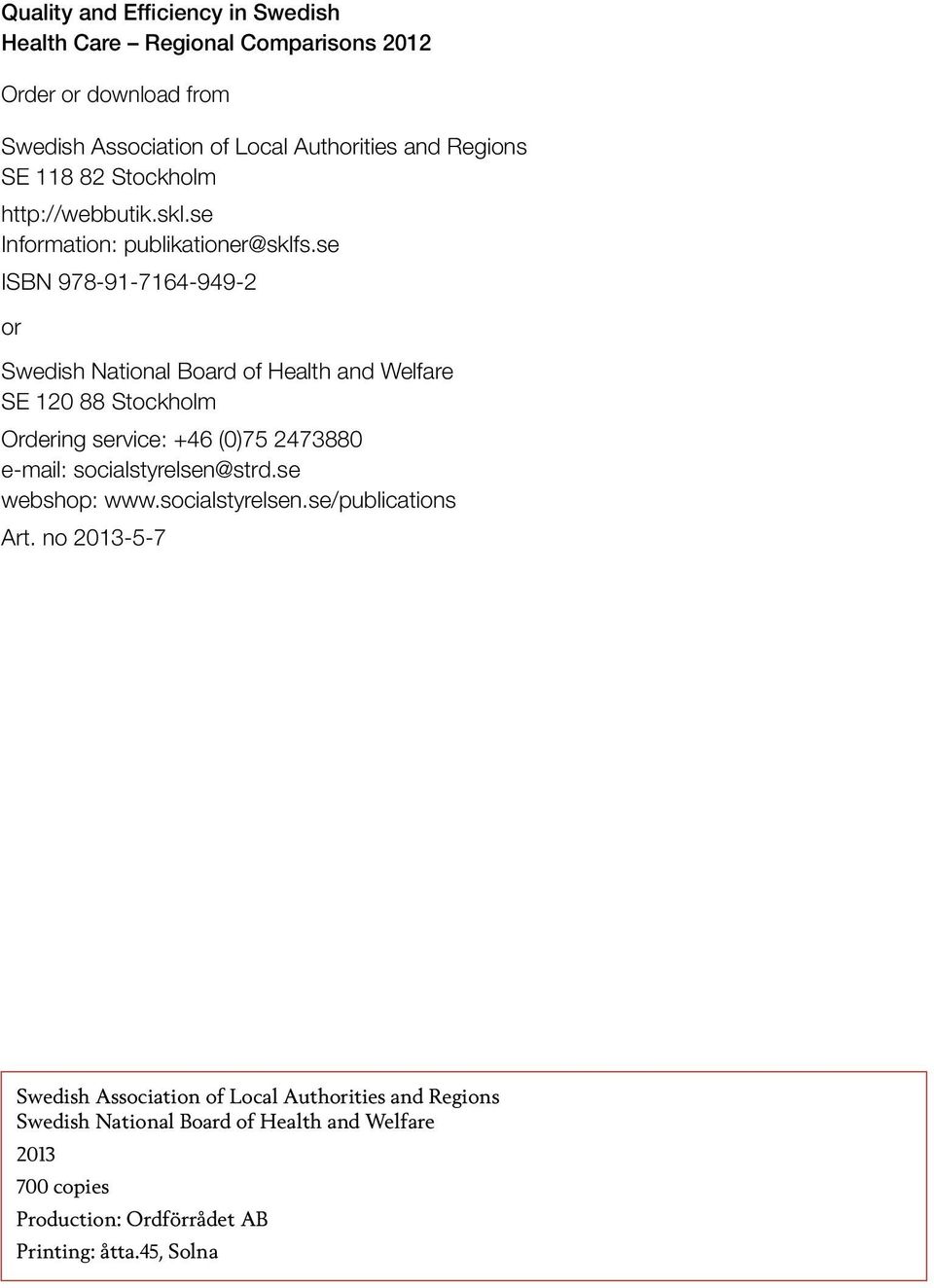 Quality and Efficiency in Swedish
Health Care – Regional Comparisons 2012

Order or download from

Swedish Association of Local Authorities and Regions
SE 118 82 Stockholm
http://webbutik.skl.se
Information: publikationer@sklfs.se
ISBN 978-91-7164-949-2

or

Swedish National Board of Health and Welfare
SE 120 88 Stockholm
Ordering service: +46 (0)75 2473880
e-mail: socialstyrelsen@strd.se
webshop: www.socialstyrelsen.se/publications
Art. no 2013-5-7

Swedish Association of Local Authorities and Regions
Swedish National Board of Health and Welfare
2013
700 copies
Production: Ordförrådet AB
Printing: åtta.45, Solna